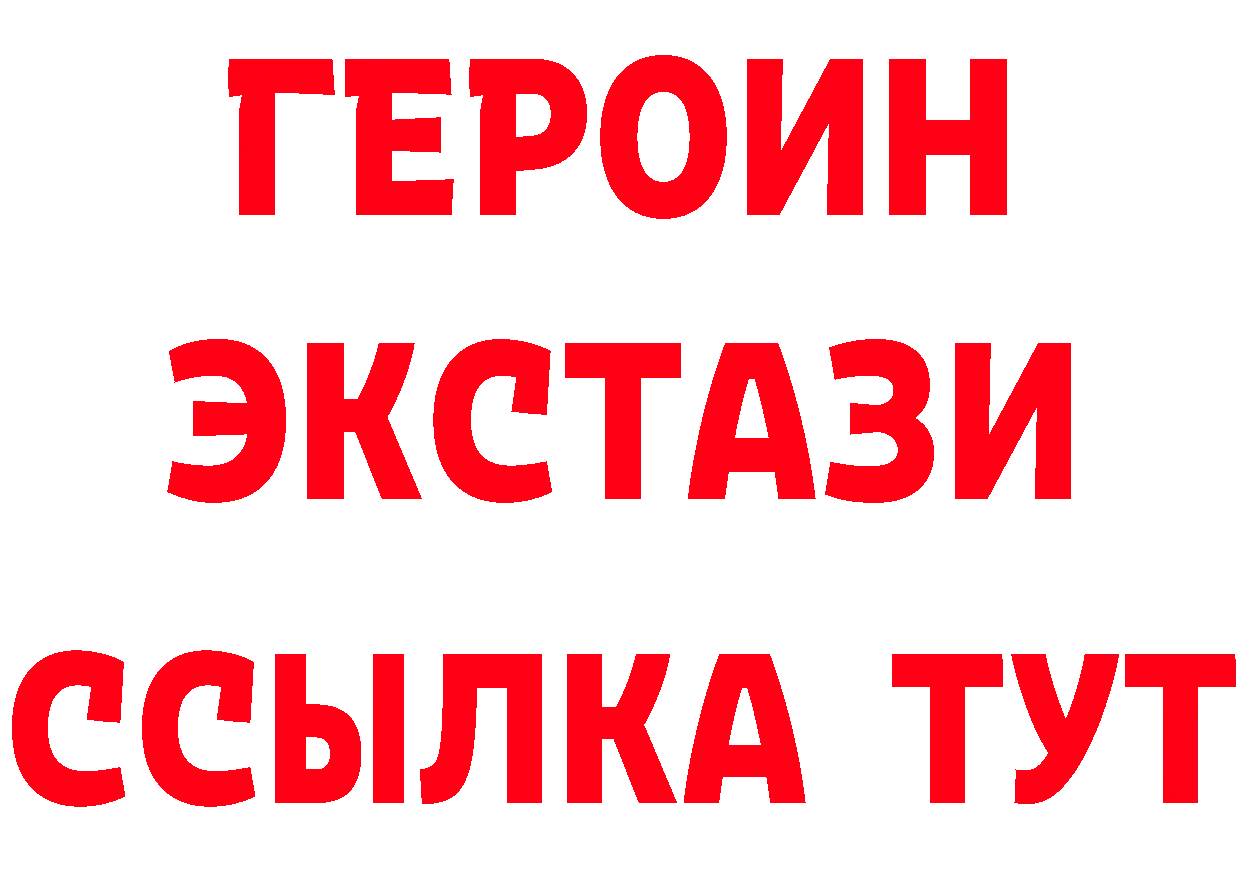 ГЕРОИН
ЭКСТАЗИ
ССЫЛКА ТУТ